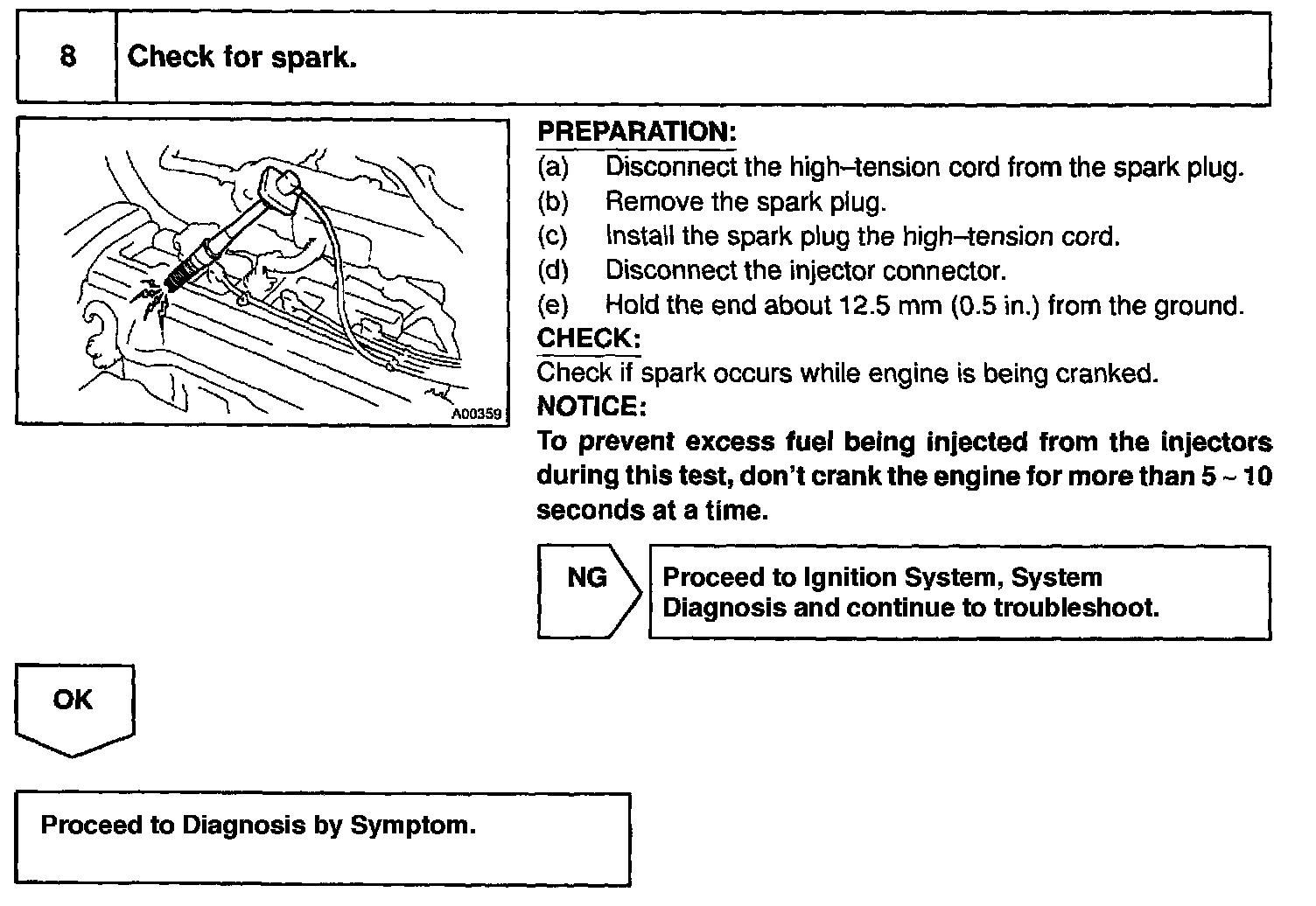 8 Check for spark.

A00359

PREPARATION:
(a) Disconnect the high–tension cord from the spark plug.
(b) Remove the spark plug.
(c) Install the spark plug the high–tension cord.
(d) Disconnect the injector connector.
(e) Hold the end about 12.5 mm (0.5 in.) from the ground.
CHECK:
Check if spark occurs while engine is being cranked.
NOTICE:
To prevent excess fuel being injected from the injectors during this test, don't crank the engine for more than 5 ~ 10 seconds at a time.

NG

Proceed to Ignition System, System Diagnosis and continue to troubleshoot.

OK

Proceed to Diagnosis by Symptom.